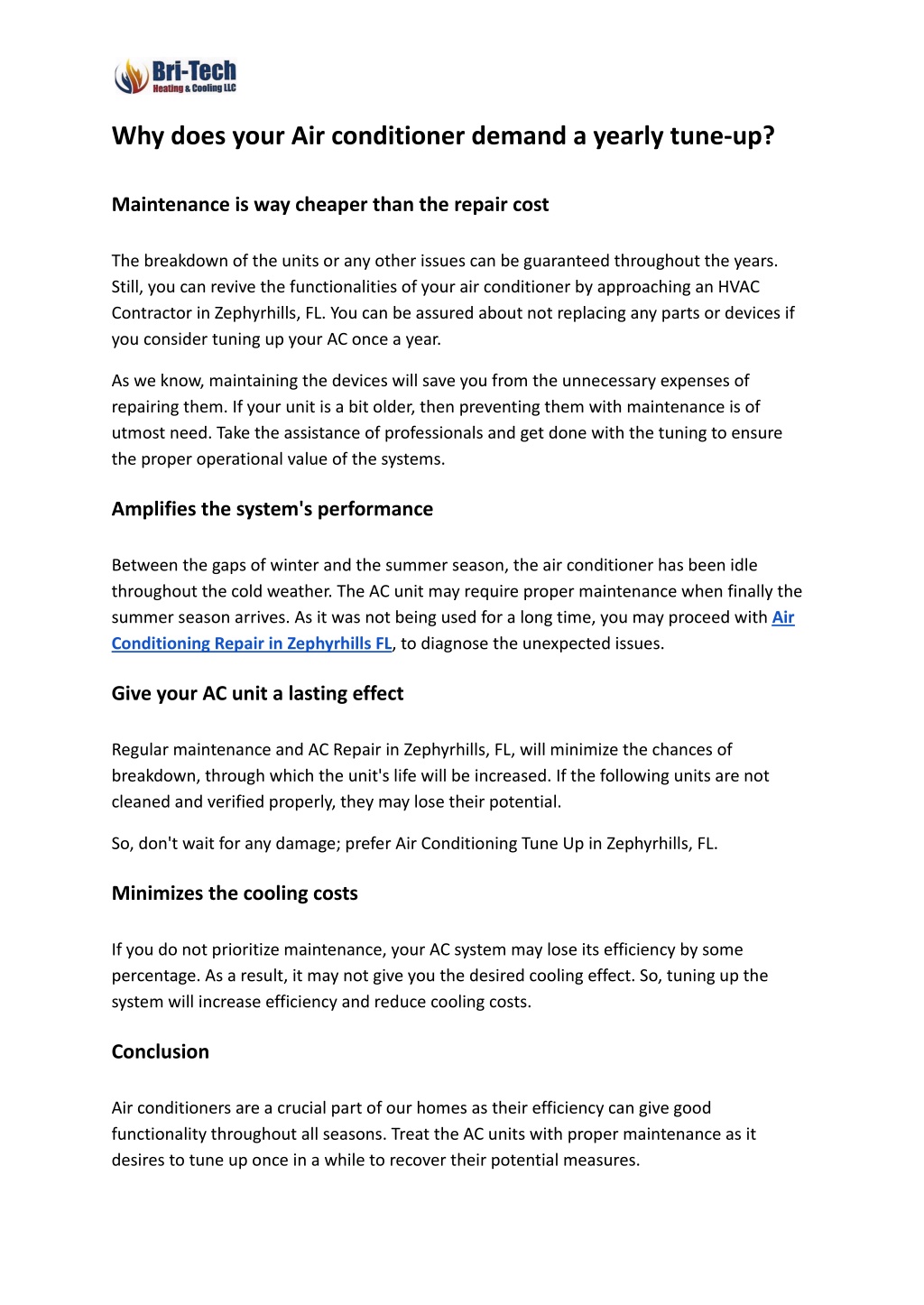 Bri-Tech
Heating & Cooling LLC

Why does your Air conditioner demand a yearly tune-up?

Maintenance is way cheaper than the repair cost

The breakdown of the units or any other issues can be guaranteed throughout the years. Still, you can revive the functionalities of your air conditioner by approaching an HVAC Contractor in Zephyrhills, FL. You can be assured about not replacing any parts or devices if you consider tuning up your AC once a year.

As we know, maintaining the devices will save you from the unnecessary expenses of repairing them. If your unit is a bit older, then preventing them with maintenance is of utmost need. Take the assistance of professionals and get done with the tuning to ensure the proper operational value of the systems.

Amplifies the system's performance

Between the gaps of winter and the summer season, the air conditioner has been idle throughout the cold weather. The AC unit may require proper maintenance when finally the summer season arrives. As it was not being used for a long time, you may proceed with Air Conditioning Repair in Zephyrhills FL, to diagnose the unexpected issues.

Give your AC unit a lasting effect

Regular maintenance and AC Repair in Zephyrhills, FL, will minimize the chances of breakdown, through which the unit's life will be increased. If the following units are not cleaned and verified properly, they may lose their potential.

So, don't wait for any damage; prefer Air Conditioning Tune Up in Zephyrhills, FL.

Minimizes the cooling costs

If you do not prioritize maintenance, your AC system may lose its efficiency by some percentage. As a result, it may not give you the desired cooling effect. So, tuning up the system will increase efficiency and reduce cooling costs.

Conclusion

Air conditioners are a crucial part of our homes as their efficiency can give good functionality throughout all seasons. Treat the AC units with proper maintenance as it desires to tune up once in a while to recover their potential measures.